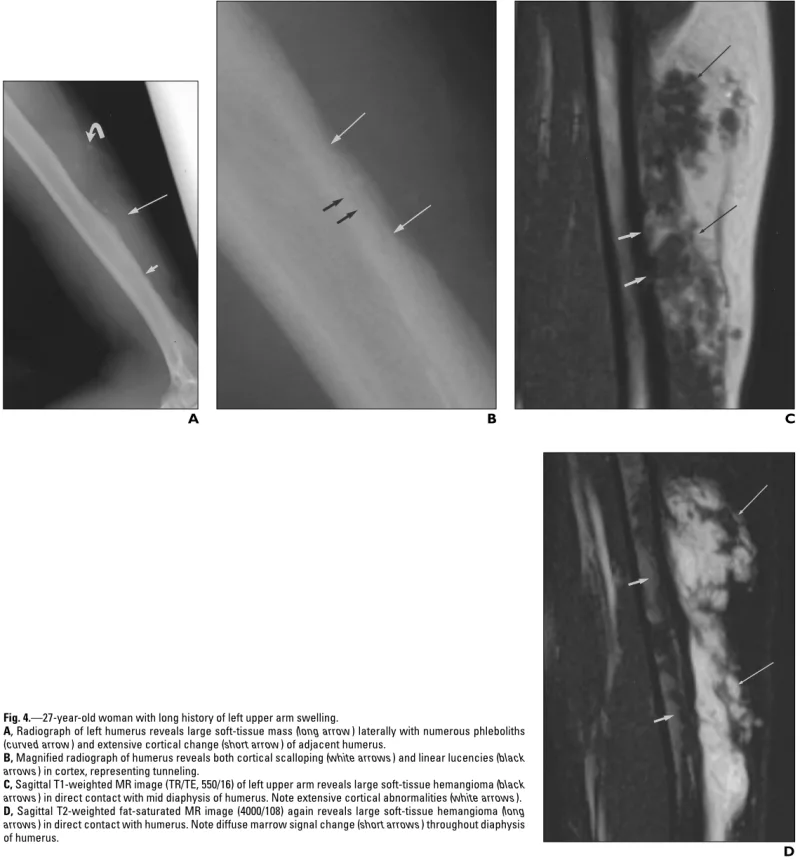 A

B

C

D

Fig. 4.—27-year-old woman with long history of left upper arm swelling.
A, Radiograph of left humerus reveals large soft-tissue mass (long arrow) laterally with numerous phleboliths (curved arrow) and extensive cortical change (short arrow) of adjacent humerus.
B, Magnified radiograph of humerus reveals both cortical scalloping (white arrows) and linear lucencies (black arrows) in cortex, representing tunneling.
C, Sagittal T1-weighted MR image (TR/TE, 550/16) of left upper arm reveals large soft-tissue hemangioma (black arrows) in direct contact with mid diaphysis of humerus. Note extensive cortical abnormalities (white arrows).
D, Sagittal T2-weighted fat-saturated MR image (4000/108) again reveals large soft-tissue hemangioma (long arrows) in direct contact with humerus. Note diffuse marrow signal change (short arrows) throughout diaphysis of humerus.